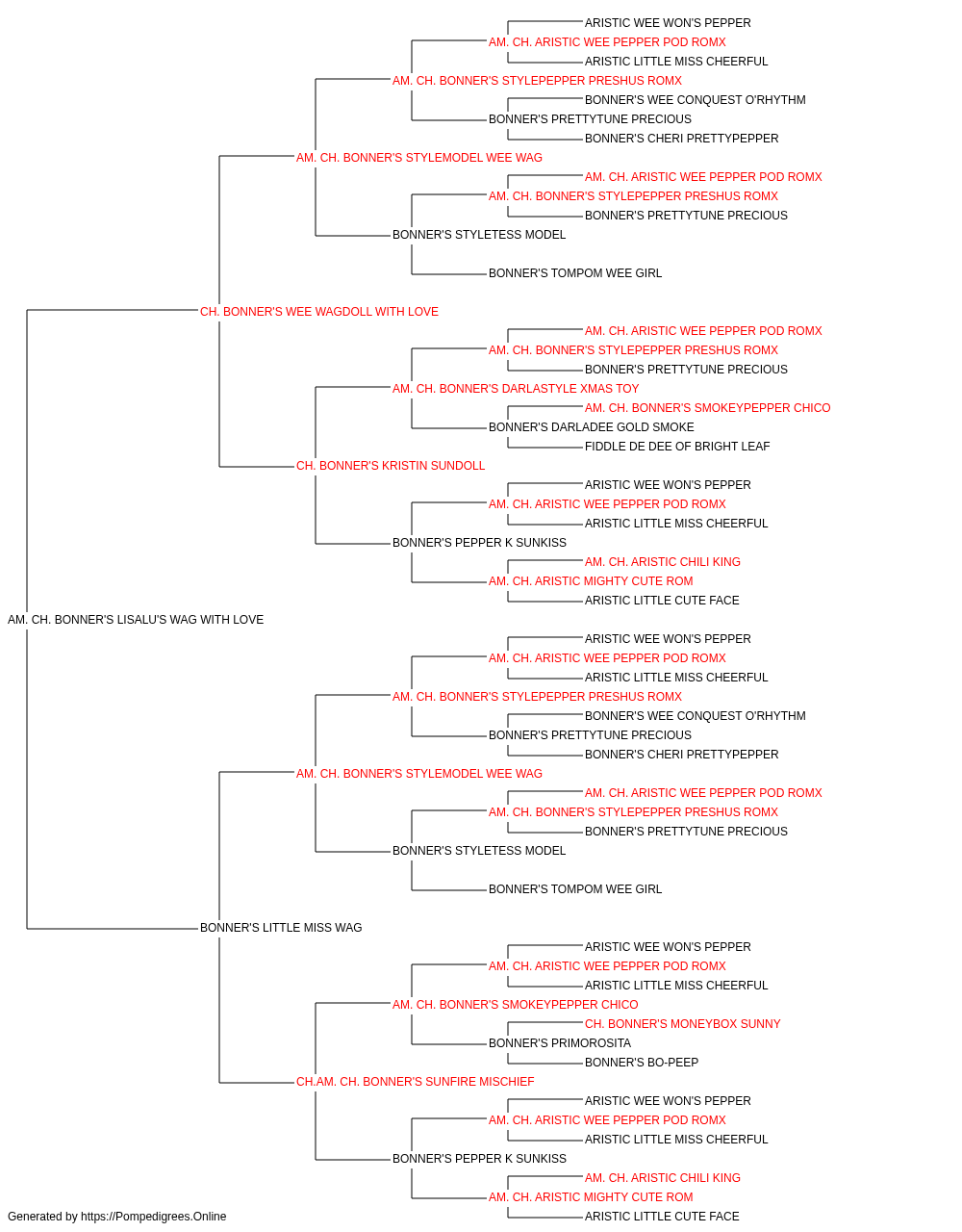 ARISTIC WEE WON'S PEPPER
AM. CH. ARISTIC WEE PEPPER POD ROMX
ARISTIC LITTLE MISS CHEERFUL
AM. CH. BONNER'S STYLEPEPPER PRESHUS ROMX
BONNER'S WEE CONQUEST O'RHYTHM
BONNER'S PRETTYTUNE PRECIOUS
BONNER'S CHERI PRETTYPEPPER
AM. CH. BONNER'S STYLEMODEL WEE WAG
AM. CH. ARISTIC WEE PEPPER POD ROMX
AM. CH. BONNER'S STYLEPEPPER PRESHUS ROMX
BONNER'S PRETTYTUNE PRECIOUS
BONNER'S STYLETESS MODEL
BONNER'S TOMPOM WEE GIRL
CH. BONNER'S WEE WAGDOLL WITH LOVE
AM. CH. ARISTIC WEE PEPPER POD ROMX
AM. CH. BONNER'S STYLEPEPPER PRESHUS ROMX
BONNER'S PRETTYTUNE PRECIOUS
AM. CH. BONNER'S DARLASTYLE XMAS TOY
AM. CH. BONNER'S SMOKEYPEPPER CHICO
BONNER'S DARLADEE GOLD SMOKE
FIDDLE DE DEE OF BRIGHT LEAF
CH. BONNER'S KRISTIN SUNDOLL
ARISTIC WEE WON'S PEPPER
AM. CH. ARISTIC WEE PEPPER POD ROMX
ARISTIC LITTLE MISS CHEERFUL
BONNER'S PEPPER K SUNKISS
AM. CH. ARISTIC CHILI KING
AM. CH. ARISTIC MIGHTY CUTE ROM
ARISTIC LITTLE CUTE FACE
AM. CH. BONNER'S LISALU'S WAG WITH LOVE
ARISTIC WEE WON'S PEPPER
AM. CH. ARISTIC WEE PEPPER POD ROMX
ARISTIC LITTLE MISS CHEERFUL
AM. CH. BONNER'S STYLEPEPPER PRESHUS ROMX
BONNER'S WEE CONQUEST O'RHYTHM
BONNER'S PRETTYTUNE PRECIOUS
BONNER'S CHERI PRETTYPEPPER
AM. CH. BONNER'S STYLEMODEL WEE WAG
AM. CH. ARISTIC WEE PEPPER POD ROMX
AM. CH. BONNER'S STYLEPEPPER PRESHUS ROMX
BONNER'S PRETTYTUNE PRECIOUS
BONNER'S STYLETESS MODEL
BONNER'S TOMPOM WEE GIRL
BONNER'S LITTLE MISS WAG
ARISTIC WEE WON'S PEPPER
AM. CH. ARISTIC WEE PEPPER POD ROMX
ARISTIC LITTLE MISS CHEERFUL
AM. CH. BONNER'S SMOKEYPEPPER CHICO
CH. BONNER'S MONEYBOX SUNNY
BONNER'S PRIMOROSITA
BONNER'S BO-PEEP
CH.AM. CH. BONNER'S SUNFIRE MISCHIEF
ARISTIC WEE WON'S PEPPER
AM. CH. ARISTIC WEE PEPPER POD ROMX
ARISTIC LITTLE MISS CHEERFUL
BONNER'S PEPPER K SUNKISS
AM. CH. ARISTIC CHILI KING
AM. CH. ARISTIC MIGHTY CUTE ROM
ARISTIC LITTLE CUTE FACE
Generated by https://Pompedigrees.Online